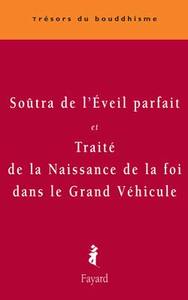 Trésors du bouddhisme

Soûtra de l'Éveil parfait

et

Traité de la Naissance de la foi dans le Grand Véhicule

Fayard